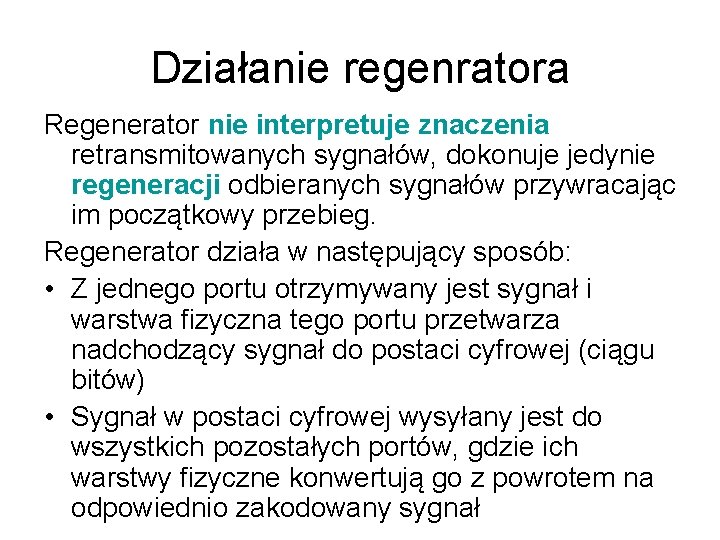 Działanie regenratora

Regenerator nie interpretuje znaczenia retransmitowanych sygnałów, dokonuje jedynie regeneracji odbieranych sygnałów przywracając im początkowy przebieg.

Regenerator działa w następujący sposób:

• Z jednego portu otrzymywany jest sygnał i warstwa fizyczna tego portu przetwarza nadchodzący sygnał do postaci cyfrowej (ciągu bitów)

• Sygnał w postaci cyfrowej wysyłany jest do wszystkich pozostałych portów, gdzie ich warstwy fizyczne konwertują go z powrotem na odpowiednio zakodowany sygnał